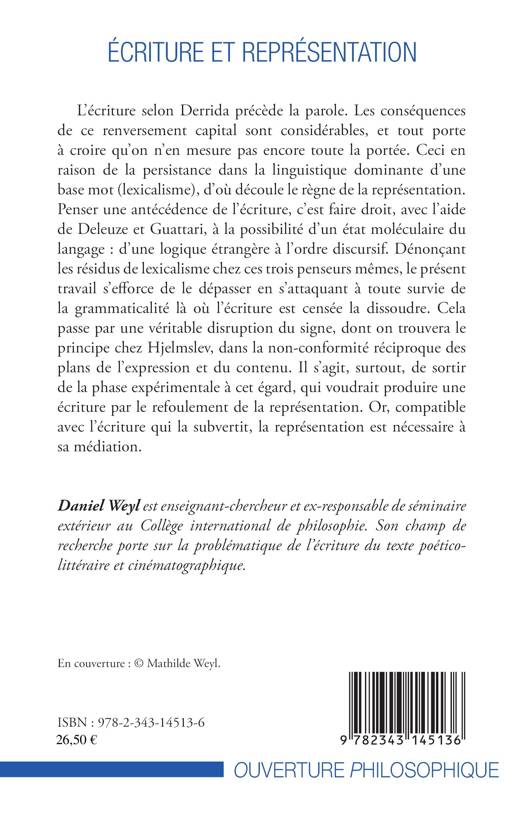 ÉCRITURE ET REPRÉSENTATION

L'écriture selon Derrida précède la parole. Les conséquences de ce renversement capital sont considérables, et tout porte à croire qu'on n'en mesure pas encore toute la portée. Ceci en raison de la persistance dans la linguistique dominante d'une base mot (lexicalisme), d'où découle le règne de la représentation. Penser une antécédence de l'écriture, c'est faire droit, avec l'aide de Deleuze et Guattari, à la possibilité d'un état moléculaire du langage : d'une logique étrangère à l'ordre discursif. Dénonçant les résidus de lexicalisme chez ces trois penseurs mêmes, le présent travail s'efforce de le dépasser en s'attaquant à toute survie de la grammaticalité là où l'écriture est censée la dissoudre. Cela passe par une véritable disruption du signe, dont on trouvera le principe chez Hjelmslev, dans la non-conformité réciproque des plans de l'expression et du contenu. Il s'agit, surtout, de sortir de la phase expérimentale à cet égard, qui voudrait produire une écriture par le refoulement de la représentation. Or, compatible avec l'écriture qui la subvertit, la représentation est nécessaire à sa médiation.

Daniel Weyl est enseignant-chercheur et ex-responsable de séminaire extérieur au Collège international de philosophie. Son champ de recherche porte sur la problématique de l'écriture du texte poético-littéraire et cinématographique.

En couverture : © Mathilde Weyl.

ISBN : 978-2-343-14513-6
26,50 €

9 782343 145136

OUVERTURE PHILOSOPHIQUE